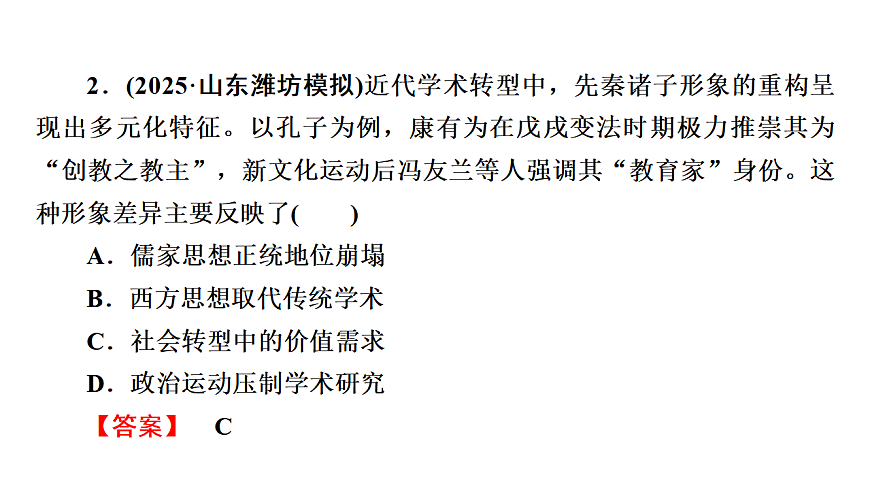 2．(2025·山东潍坊模拟)近代学术转型中，先秦诸子形象的重构呈现出多元化特征。以孔子为例，康有为在戊戌变法时期极力推崇其为“创教之教主”，新文化运动后冯友兰等人强调其“教育家”身份。这种形象差异主要反映了(　　)

A．儒家思想正统地位崩塌

B．西方思想取代传统学术

C．社会转型中的价值需求

D．政治运动压制学术研究

【答案】　C